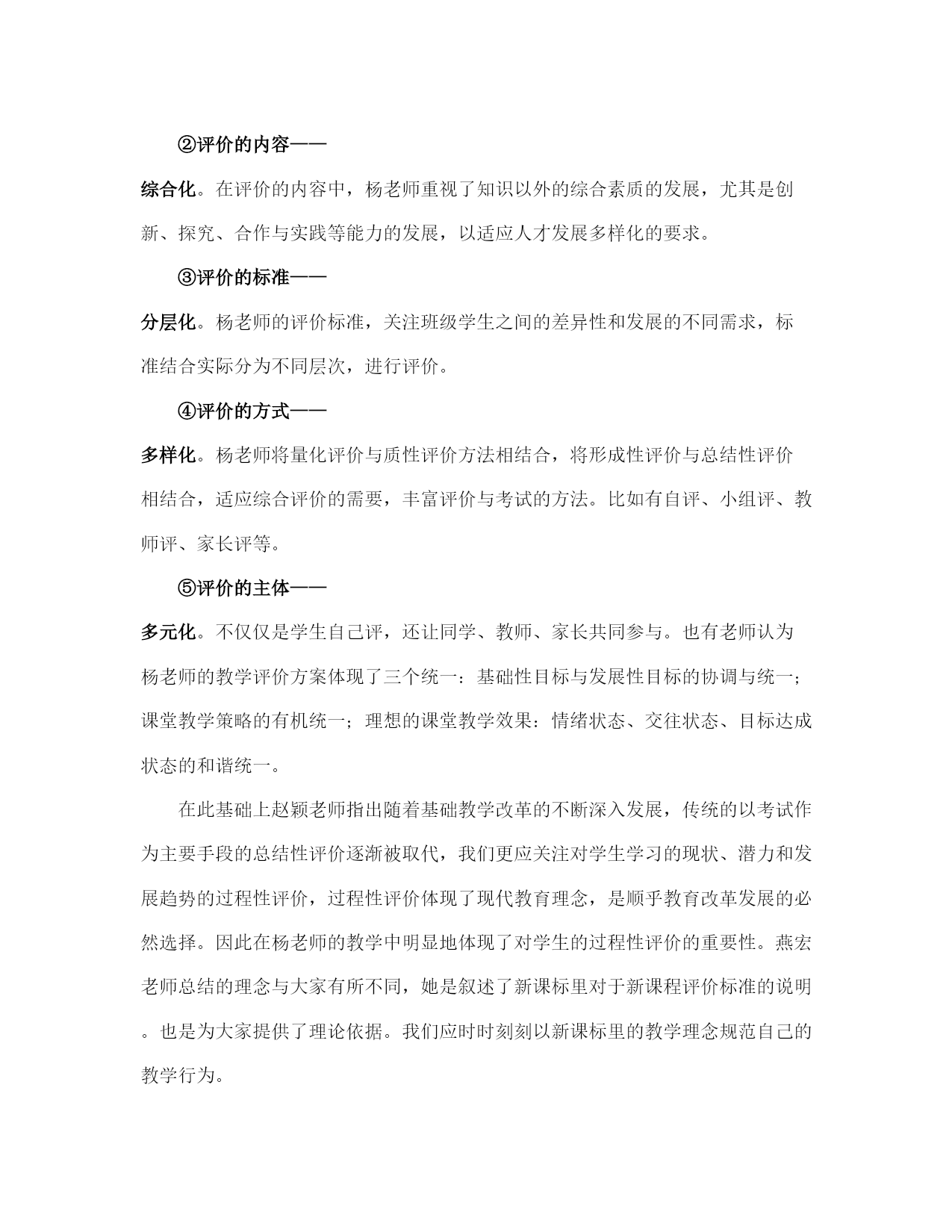 ②评价的内容——

综合化。在评价的内容中，杨老师重视了知识以外的综合素质的发展，尤其是创新、探究、合作与实践等能力的发展，以适应人才发展多样化的要求。

③评价的标准——

分层化。杨老师的评价标准，关注班级学生之间的差异性和发展的不同需求，标准结合实际分为不同层次，进行评价。

④评价的方式——

多样化。杨老师将量化评价与质性评价方法相结合，将形成性评价与总结性评价相结合，适应综合评价的需要，丰富评价与考试的方法。比如有自评、小组评、教师评、家长评等。

⑤评价的主体——

多元化。不仅仅是学生自己评，还让同学、教师、家长共同参与。也有老师认为杨老师的教学评价方案体现了三个统一：基础性目标与发展性目标的协调与统一；课堂教学策略的有机统一；理想的课堂教学效果：情绪状态、交往状态、目标达成状态的和谐统一。

在此基础上赵颖老师指出随着基础教学改革的不断深入发展，传统的以考试作为主要手段的总结性评价逐渐被取代，我们更应关注对学生学习的现状、潜力和发展趋势的过程性评价，过程性评价体现了现代教育理念，是顺乎教育改革发展的必然选择。因此在杨老师的教学中明显地体现了对学生的过程性评价的重要性。燕宏老师总结的理念与大家有所不同，她是叙述了新课标里对于新课程评价标准的说明。也是为大家提供了理论依据。我们应时时刻刻以新课标里的教学理念规范自己的教学行为。